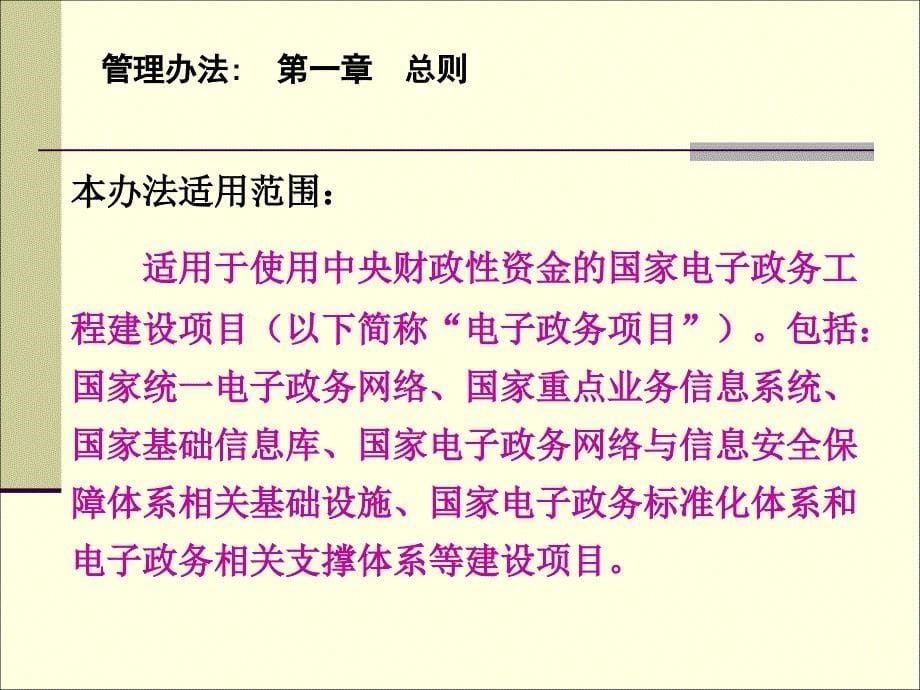 管理办法：  第一章  总则

本办法适用范围：

适用于使用中央财政性资金的国家电子政务工程建设项目（以下简称“电子政务项目”）。包括：国家统一电子政务网络、国家重点业务信息系统、国家基础信息库、国家电子政务网络与信息安全保障体系相关基础设施、国家电子政务标准化体系和电子政务相关支撑体系等建设项目。